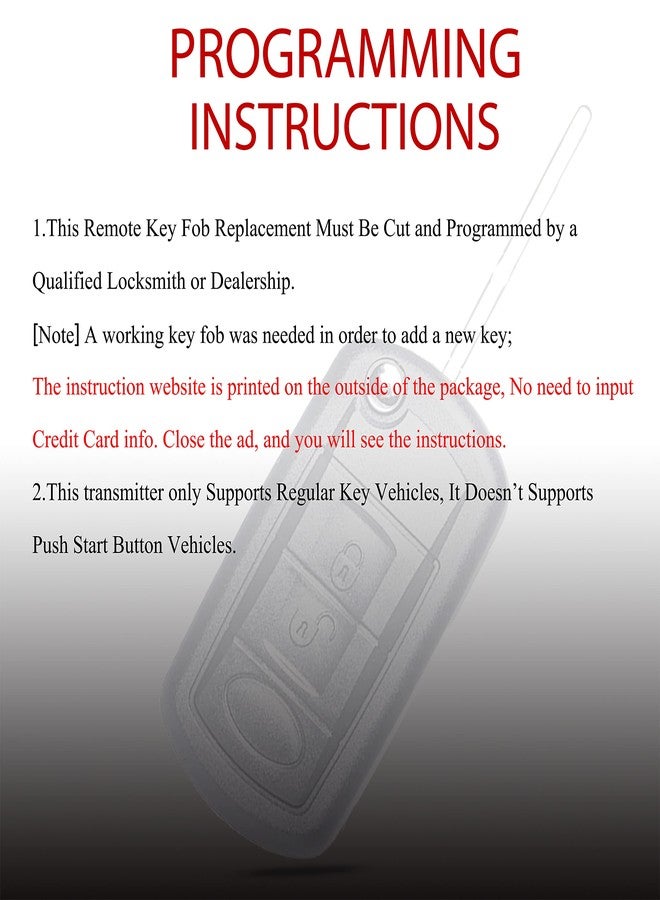 PROGRAMMING INSTRUCTIONS

1.This Remote Key Fob Replacement Must Be Cut and Programmed by a Qualified Locksmith or Dealership.

[Note] A working key fob was needed in order to add a new key;

The instruction website is printed on the outside of the package, No need to input Credit Card info. Close the ad, and you will see the instructions.

2.This transmitter only Supports Regular Key Vehicles, It Doesn't Supports Push Start Button Vehicles.